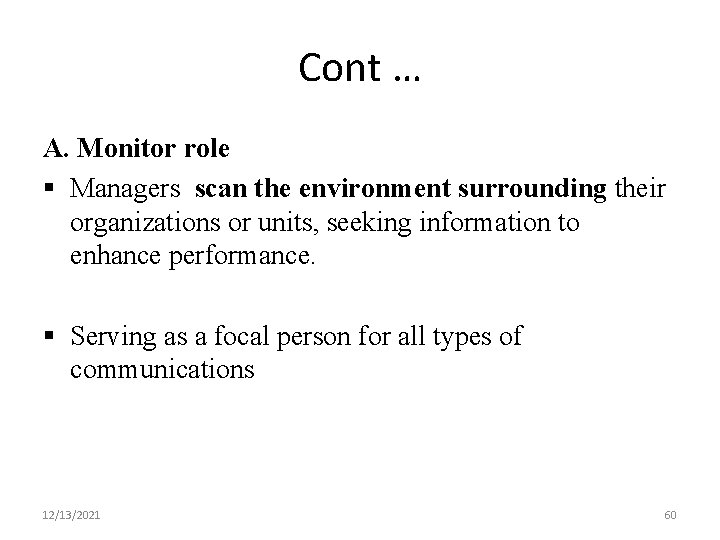 Cont …

A. Monitor role

▪ Managers scan the environment surrounding their organizations or units, seeking information to enhance performance.

▪ Serving as a focal person for all types of communications

12/13/2021

60